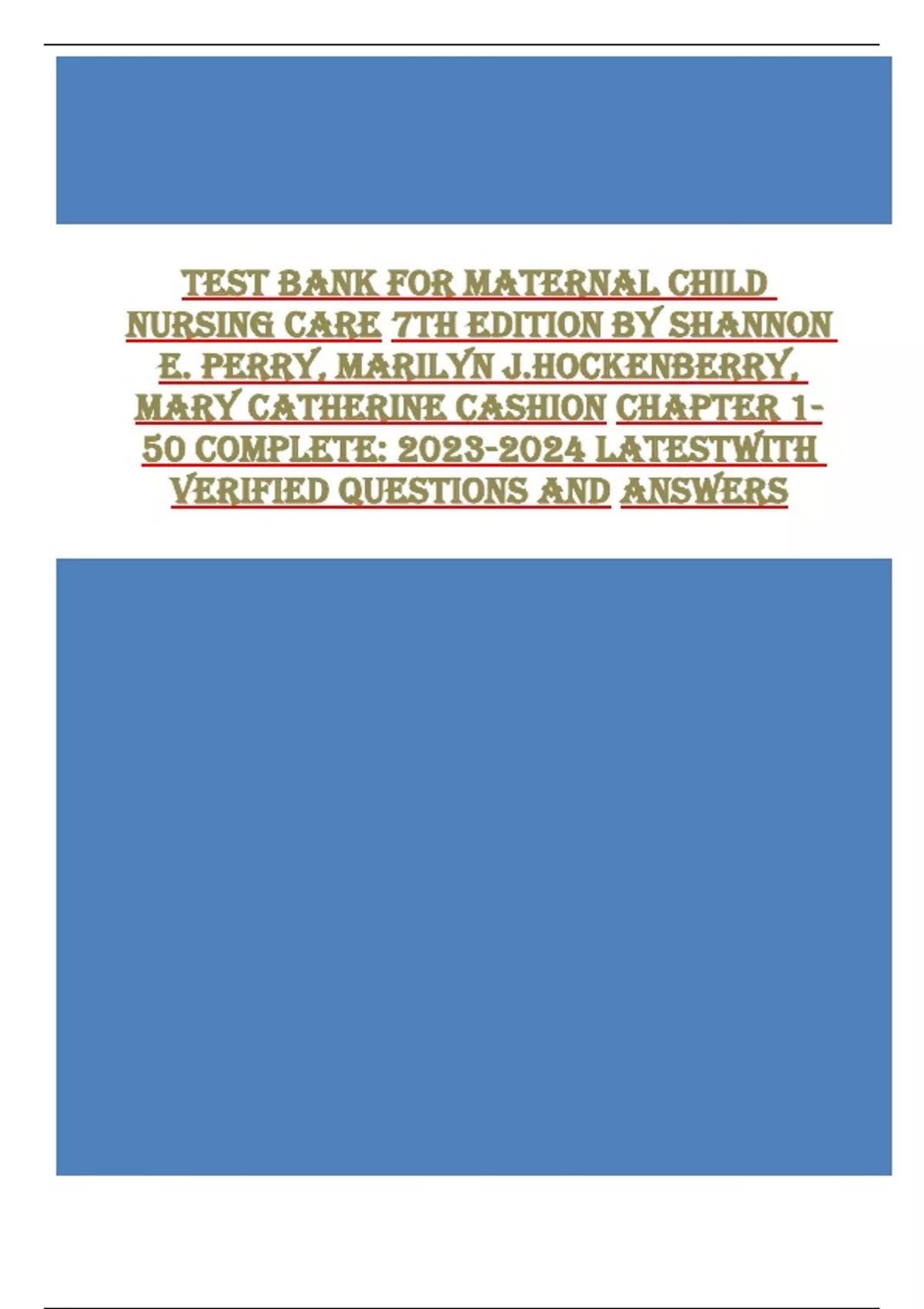 TEST BANK FOR MATERNAL CHILD NURSING CARE 7TH EDITION BY SHANNON E. PERRY, MARILYN J.HOCKENBERRY, MARY CATHERINE CASHION CHAPTER 1-50 COMPLETE: 2023-2024 LATESTWITH VERIFIED QUESTIONS AND ANSWERS